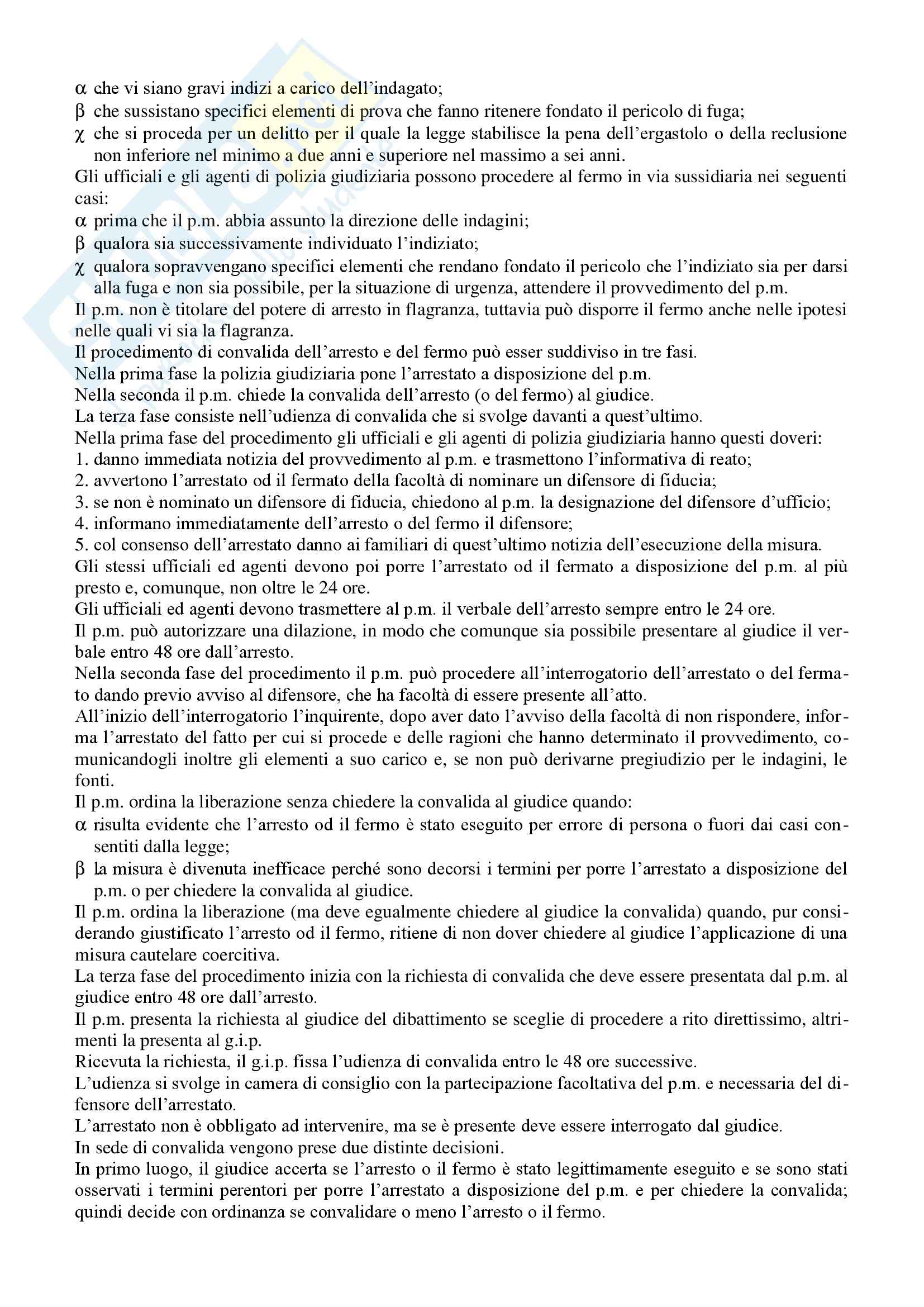 α che vi siano gravi indizi a carico dell'indagato;
β che sussistano specifici elementi di prova che fanno ritenere fondato il pericolo di fuga;
χ che si proceda per un delitto per il quale la legge stabilisce la pena dell'ergastolo o della reclusione non inferiore nel minimo a due anni e superiore nel massimo a sei anni.
Gli ufficiali e gli agenti di polizia giudiziaria possono procedere al fermo in via sussidiaria nei seguenti casi:
α prima che il p.m. abbia assunto la direzione delle indagini;
β qualora sia successivamente individuato l'indiziato;
χ qualora sopravvengano specifici elementi che rendano fondato il pericolo che l'indiziato sia per darsi alla fuga e non sia possibile, per la situazione di urgenza, attendere il provvedimento del p.m.
Il p.m. non è titolare del potere di arresto in flagranza, tuttavia può disporre il fermo anche nelle ipotesi nelle quali vi sia la flagranza.
Il procedimento di convalida dell'arresto e del fermo può esser suddiviso in tre fasi.
Nella prima fase la polizia giudiziaria pone l'arrestato a disposizione del p.m.
Nella seconda il p.m. chiede la convalida dell'arresto (o del fermo) al giudice.
La terza fase consiste nell'udienza di convalida che si svolge davanti a quest'ultimo.
Nella prima fase del procedimento gli ufficiali e gli agenti di polizia giudiziaria hanno questi doveri:
1. danno immediata notizia del provvedimento al p.m. e trasmettono l'informativa di reato;
2. avvertono l'arrestato od il fermato della facoltà di nominare un difensore di fiducia;
3. se non è nominato un difensore di fiducia, chiedono al p.m. la designazione del difensore d'ufficio;
4. informano immediatamente dell'arresto o del fermo il difensore;
5. col consenso dell'arrestato danno ai familiari di quest'ultimo notizia dell'esecuzione della misura.
Gli stessi ufficiali ed agenti devono poi porre l'arrestato od il fermato a disposizione del p.m. al più presto e, comunque, non oltre le 24 ore.
Gli ufficiali ed agenti devono trasmettere al p.m. il verbale dell'arresto sempre entro le 24 ore.
Il p.m. può autorizzare una dilazione, in modo che comunque sia possibile presentare al giudice il verbale entro 48 ore dall'arresto.
Nella seconda fase del procedimento il p.m. può procedere all'interrogatorio dell'arrestato o del fermato dando previo avviso al difensore, che ha facoltà di essere presente all'atto.
All'inizio dell'interrogatorio l'inquirente, dopo aver dato l'avviso della facoltà di non rispondere, informa l'arrestato del fatto per cui si procede e delle ragioni che hanno determinato il provvedimento, comunicandogli inoltre gli elementi a suo carico e, se non può derivarne pregiudizio per le indagini, le fonti.
Il p.m. ordina la liberazione senza chiedere la convalida al giudice quando:
α risulta evidente che l'arresto od il fermo è stato eseguito per errore di persona o fuori dai casi consentiti dalla legge;
β la misura è divenuta inefficace perché sono decorsi i termini per porre l'arrestato a disposizione del p.m. o per chiedere la convalida al giudice.
Il p.m. ordina la liberazione (ma deve egualmente chiedere al giudice la convalida) quando, pur considerando giustificato l'arresto od il fermo, ritiene di non dover chiedere al giudice l'applicazione di una misura cautelare coercitiva.
La terza fase del procedimento inizia con la richiesta di convalida che deve essere presentata dal p.m. al giudice entro 48 ore dall'arresto.
Il p.m. presenta la richiesta al giudice del dibattimento se sceglie di procedere a rito direttissimo, altrimenti la presenta al g.i.p.
Ricevuta la richiesta, il g.i.p. fissa l'udienza di convalida entro le 48 ore successive.
L'udienza si svolge in camera di consiglio con la partecipazione facoltativa del p.m. e necessaria del difensore dell'arrestato.
L'arrestato non è obbligato ad intervenire, ma se è presente deve essere interrogato dal giudice.
In sede di convalida vengono prese due distinte decisioni.
In primo luogo, il giudice accerta se l'arresto o il fermo è stato legittimamente eseguito e se sono stati osservati i termini perentori per porre l'arrestato a disposizione del p.m. e per chiedere la convalida; quindi decide con ordinanza se convalidare o meno l'arresto o il fermo.